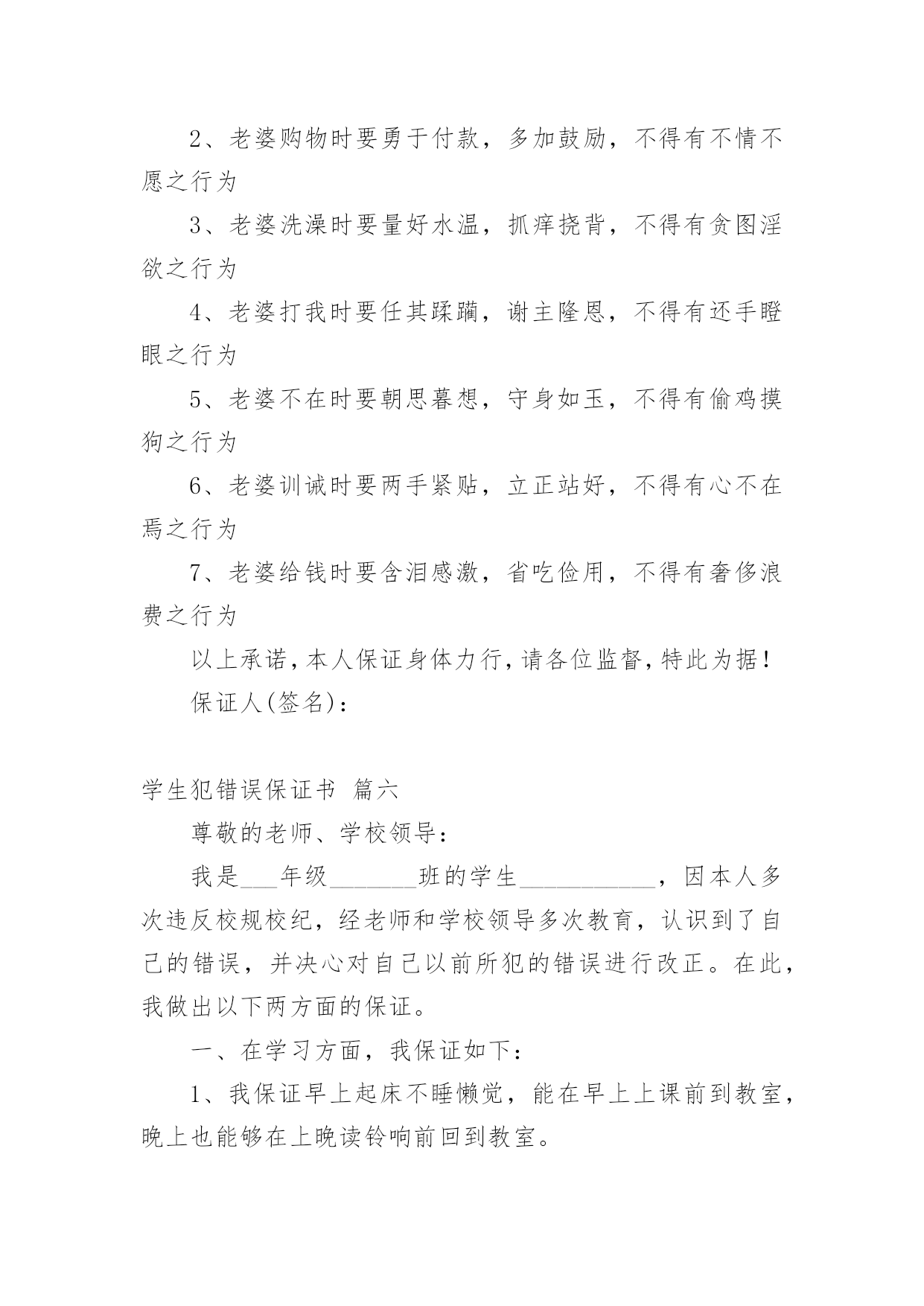 2、老婆购物时要勇于付款，多加鼓励，不得有不情不愿之行为

3、老婆洗澡时要量好水温，抓痒挠背，不得有贪图淫欲之行为

4、老婆打我时要任其蹂躏，谢主隆恩，不得有还手瞪眼之行为

5、老婆不在时要朝思暮想，守身如玉，不得有偷鸡摸狗之行为

6、老婆训诫时要两手紧贴，立正站好，不得有心不在焉之行为

7、老婆给钱时要含泪感激，省吃俭用，不得有奢侈浪费之行为

以上承诺,本人保证身体力行,请各位监督,特此为据！

保证人(签名)：

学生犯错误保证书 篇六

尊敬的老师、学校领导：

我是___年级_______班的学生___________，因本人多次违反校规校纪，经老师和学校领导多次教育，认识到了自己的错误，并决心对自己以前所犯的错误进行改正。在此，我做出以下两方面的保证。

一、在学习方面，我保证如下：

1、我保证早上起床不睡懒觉，能在早上上课前到教室，晚上也能够在上晚读铃响前回到教室。